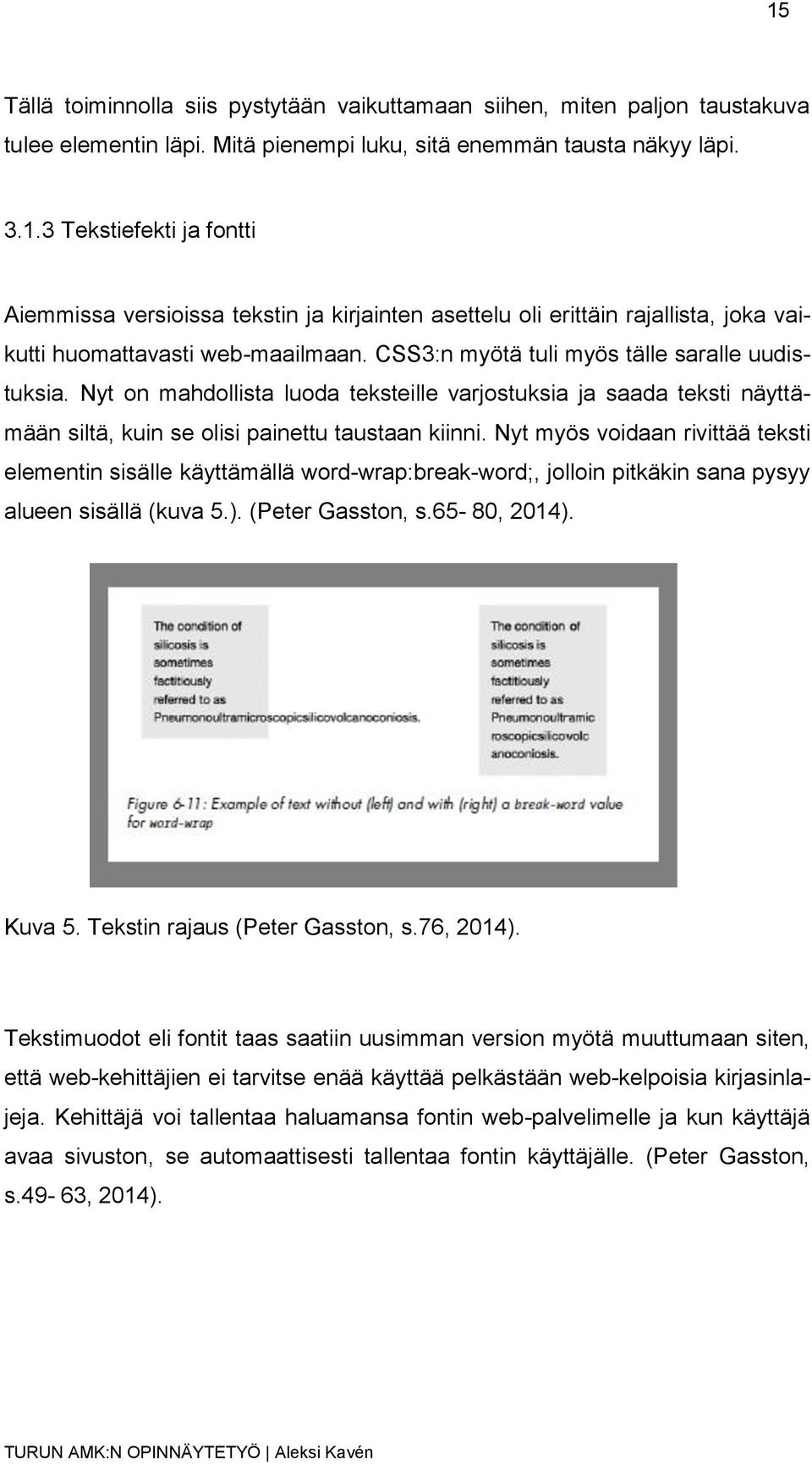 15

Tällä toiminnolla siis pystytään vaikuttamaan siihen, miten paljon taustakuva tulee elementin läpi. Mitä pienempi luku, sitä enemmän tausta näkyy läpi.

3.1.3 Tekstiefekti ja fontti

Aiemmissa versioissa tekstin ja kirjainten asettelu oli erittäin rajallista, joka vaikutti huomattavasti web-maailmaan. CSS3:n myötä tuli myös tälle saralle uudistuksia. Nyt on mahdollista luoda teksteille varjostuksia ja saada teksti näyttämään siltä, kuin se olisi painettu taustaan kiinni. Nyt myös voidaan rivittää teksti elementin sisälle käyttämällä word-wrap:break-word;, jolloin pitkäkin sana pysyy alueen sisällä (kuva 5.). (Peter Gasston, s.65- 80, 2014).

The condition of silicosis is sometimes factitiously referred to as Pneumonoultramicroscopicsilicovolcanoconiosis.

The condition of silicosis is sometimes factitiously referred to as Pneumonoultramic roscopicsilicovolc anoconiosis.

Figure 6-11: Example of text without (left) and with (right) a break-word value for word-wrap

Kuva 5. Tekstin rajaus (Peter Gasston, s.76, 2014).

Tekstimuodot eli fontit taas saatiin uusimman version myötä muuttumaan siten, että web-kehittäjien ei tarvitse enää käyttää pelkästään web-kelpoisia kirjasinlajeja. Kehittäjä voi tallentaa haluamansa fontin web-palvelimelle ja kun käyttäjä avaa sivuston, se automaattisesti tallentaa fontin käyttäjälle. (Peter Gasston, s.49- 63, 2014).

TURUN AMK:N OPINNÄYTETYÖ | Aleksi Kavén